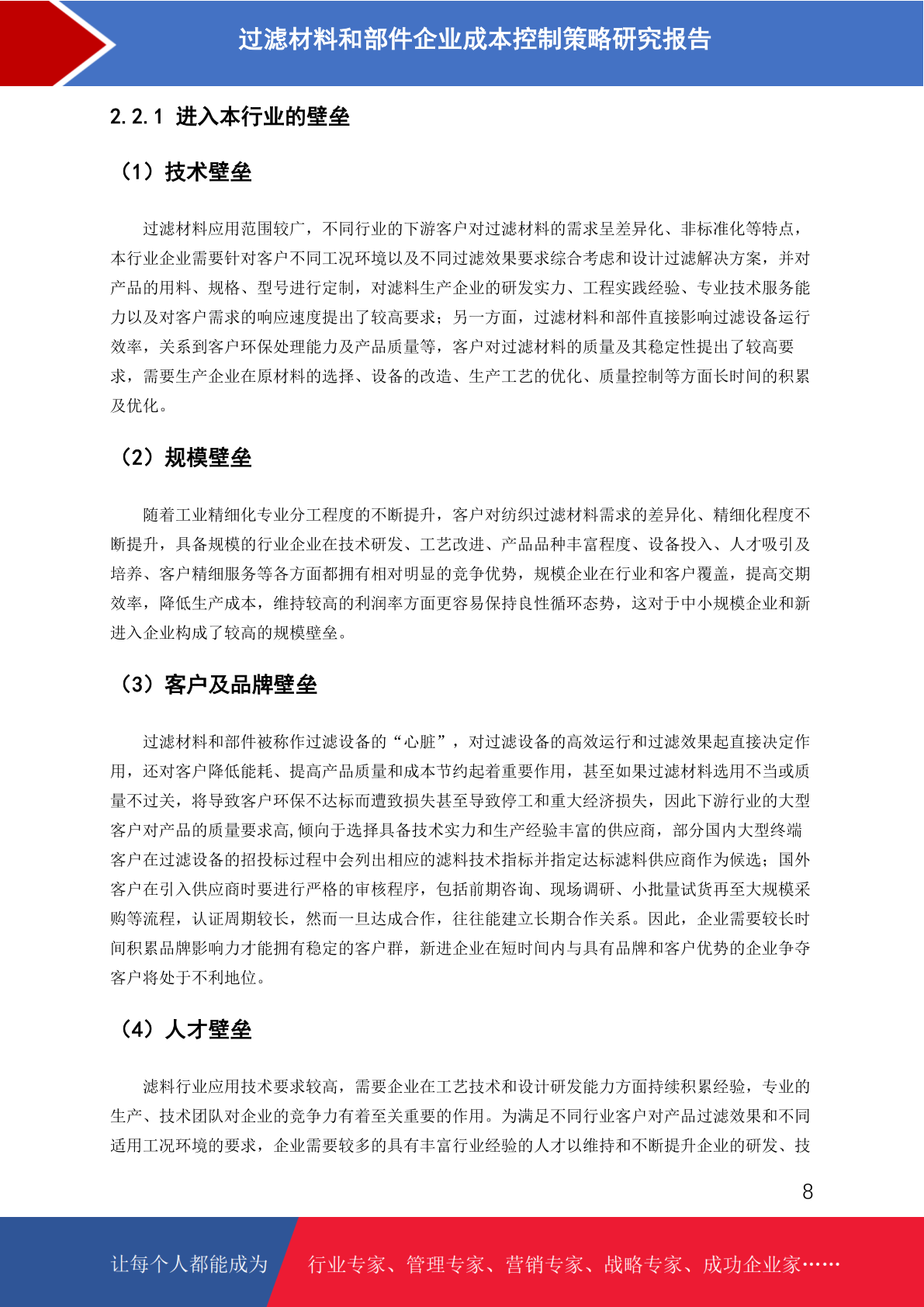 过滤材料和部件企业成本控制策略研究报告

2.2.1 进入本行业的壁垒

（1）技术壁垒

过滤材料应用范围较广，不同行业的下游客户对过滤材料的需求呈差异化、非标准化等特点，本行业企业需要针对客户不同工况环境以及不同过滤效果要求综合考虑和设计过滤解决方案，并对产品的用料、规格、型号进行定制，对滤料生产企业的研发实力、工程实践经验、专业技术服务能力以及对客户需求的响应速度提出了较高要求；另一方面，过滤材料和部件直接影响过滤设备运行效率，关系到客户环保处理能力及产品质量等，客户对过滤材料的质量及其稳定性提出了较高要求，需要生产企业在原材料的选择、设备的改造、生产工艺的优化、质量控制等方面长时间的积累及优化。

（2）规模壁垒

随着工业精细化专业分工程度的不断提升，客户对纺织过滤材料需求的差异化、精细化程度不断提升，具备规模的行业企业在技术研发、工艺改进、产品品种丰富程度、设备投入、人才吸引及培养、客户精细服务等各方面都拥有相对明显的竞争优势，规模企业在行业和客户覆盖，提高交期效率，降低生产成本，维持较高的利润率方面更容易保持良性循环态势，这对于中小规模企业和新进入企业构成了较高的规模壁垒。

（3）客户及品牌壁垒

过滤材料和部件被称作过滤设备的“心脏”，对过滤设备的高效运行和过滤效果起直接决定作用，还对客户降低能耗、提高产品质量和成本节约起着重要作用，甚至如果过滤材料选用不当或质量不过关，将导致客户环保不达标而遭致损失甚至导致停工和重大经济损失，因此下游行业的大型客户对产品的质量要求高,倾向于选择具备技术实力和生产经验丰富的供应商，部分国内大型终端客户在过滤设备的招投标过程中会列出相应的滤料技术指标并指定达标滤料供应商作为候选；国外客户在引入供应商时要进行严格的审核程序，包括前期咨询、现场调研、小批量试货再至大规模采购等流程，认证周期较长，然而一旦达成合作，往往能建立长期合作关系。因此，企业需要较长时间积累品牌影响力才能拥有稳定的客户群，新进企业在短时间内与具有品牌和客户优势的企业争夺客户将处于不利地位。

（4）人才壁垒

滤料行业应用技术要求较高，需要企业在工艺技术和设计研发能力方面持续积累经验，专业的生产、技术团队对企业的竞争力有着至关重要的作用。为满足不同行业客户对产品过滤效果和不同适用工况环境的要求，企业需要较多的具有丰富行业经验的人才以维持和不断提升企业的研发、技

8

让每个人都能成为 行业专家、管理专家、营销专家、战略专家、成功企业家……